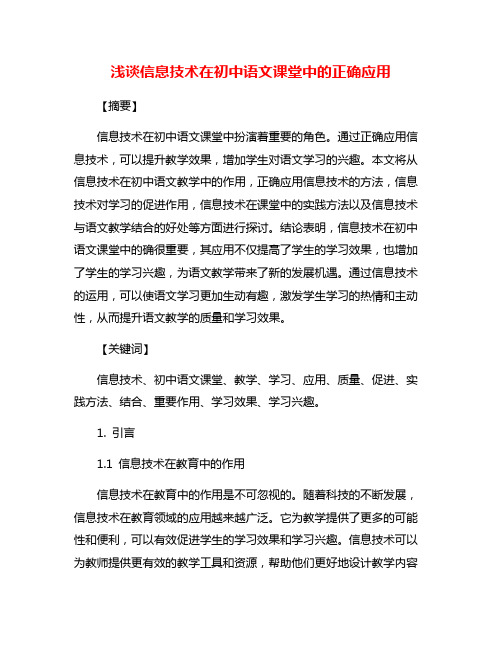 浅谈信息技术在初中语文课堂中的正确应用

【摘要】

信息技术在初中语文课堂中扮演着重要的角色。通过正确应用信息技术，可以提升教学效果，增加学生对语文学习的兴趣。本文将从信息技术在初中语文教学中的作用，正确应用信息技术的方法，信息技术对学习的促进作用，信息技术在课堂中的实践方法以及信息技术与语文教学结合的好处等方面进行探讨。结论表明，信息技术在初中语文课堂中的确很重要，其应用不仅提高了学生的学习效果，也增加了学生的学习兴趣，为语文教学带来了新的发展机遇。通过信息技术的运用，可以使语文学习更加生动有趣，激发学生学习的热情和主动性，从而提升语文教学的质量和学习效果。

【关键词】

信息技术、初中语文课堂、教学、学习、应用、质量、促进、实践方法、结合、重要作用、学习效果、学习兴趣。

1. 引言

1.1 信息技术在教育中的作用

信息技术在教育中的作用是不可忽视的。随着科技的不断发展，信息技术在教育领域的应用越来越广泛。它为教学提供了更多的可能性和便利，可以有效促进学生的学习效果和学习兴趣。信息技术可以为教师提供更有效的教学工具和资源，帮助他们更好地设计教学内容